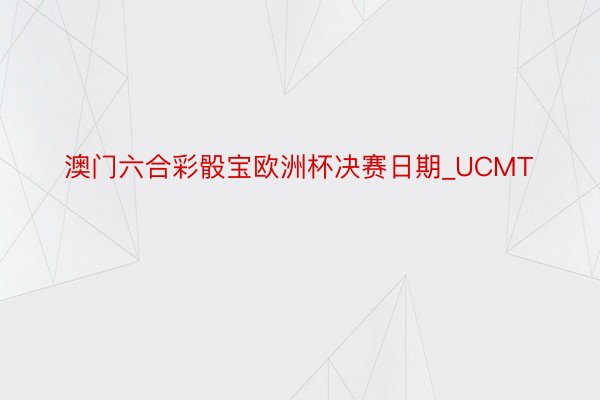 澳门六合彩骰宝欧洲杯决赛日期_UCMT